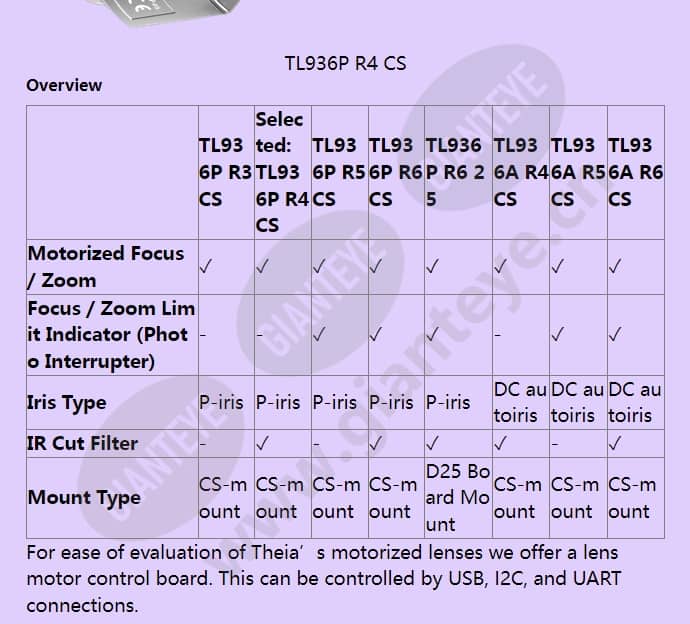 TL936P R4 CS

Overview

| | TL936P R3 CS | Selected: TL936P R4 CS | TL936P R5 CS | TL936P R6 CS | TL936P R6 25 | TL936A R4 CS | TL936A R5 CS | TL936A R6 CS |
|---|---|---|---|---|---|---|---|---|
| Motorized Focus / Zoom | ✓ | ✓ | ✓ | ✓ | ✓ | ✓ | ✓ | ✓ |
| Focus / Zoom Limit Indicator (Photo Interrupter) | - | - | ✓ | ✓ | ✓ | - | ✓ | ✓ |
| Iris Type | P-iris | P-iris | P-iris | P-iris | P-iris | DC autoiris | DC autoiris | DC autoiris |
| IR Cut Filter | - | ✓ | - | ✓ | ✓ | ✓ | - | ✓ |
| Mount Type | CS-mount | CS-mount | CS-mount | CS-mount | D25 Board Mount | CS-mount | CS-mount | CS-mount |

For ease of evaluation of Theia’ s motorized lenses we offer a lens motor control board. This can be controlled by USB, I2C, and UART connections.

GIANTEYE www.gianteye.cn